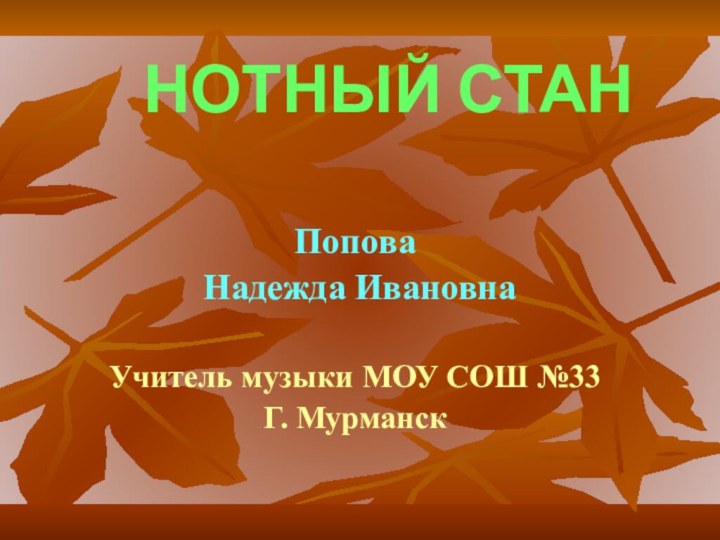 НОТНЫЙ СТАН

Попова
Надежда Ивановна

Учитель музыки МОУ СОШ №33
Г. Мурманск